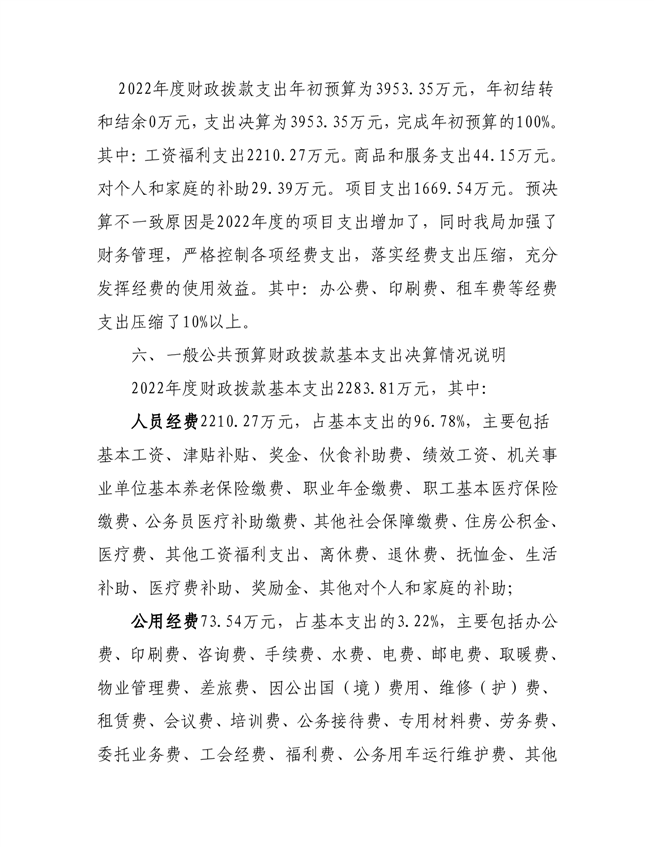 2022年度财政拨款支出年初预算为3953.35万元，年初结转和结余0万元，支出决算为3953.35万元，完成年初预算的100%。其中：工资福利支出2210.27万元。商品和服务支出44.15万元。对个人和家庭的补助29.39万元。项目支出1669.54万元。预决算不一致原因是2022年度的项目支出增加了，同时我局加强了财务管理，严格控制各项经费支出，落实经费支出压缩，充分发挥经费的使用效益。其中：办公费、印刷费、租车费等经费支出压缩了10%以上。

六、一般公共预算财政拨款基本支出决算情况说明

2022年度财政拨款基本支出2283.81万元，其中：

人员经费2210.27万元，占基本支出的96.78%，主要包括基本工资、津贴补贴、奖金、伙食补助费、绩效工资、机关事业单位基本养老保险缴费、职业年金缴费、职工基本医疗保险缴费、公务员医疗补助缴费、其他社会保障缴费、住房公积金、医疗费、其他工资福利支出、离休费、退休费、抚恤金、生活补助、医疗费补助、奖励金、其他对个人和家庭的补助；

公用经费73.54万元，占基本支出的3.22%，主要包括办公费、印刷费、咨询费、手续费、水费、电费、邮电费、取暖费、物业管理费、差旅费、因公出国（境）费用、维修（护）费、租赁费、会议费、培训费、公务接待费、专用材料费、劳务费、委托业务费、工会经费、福利费、公务用车运行维护费、其他